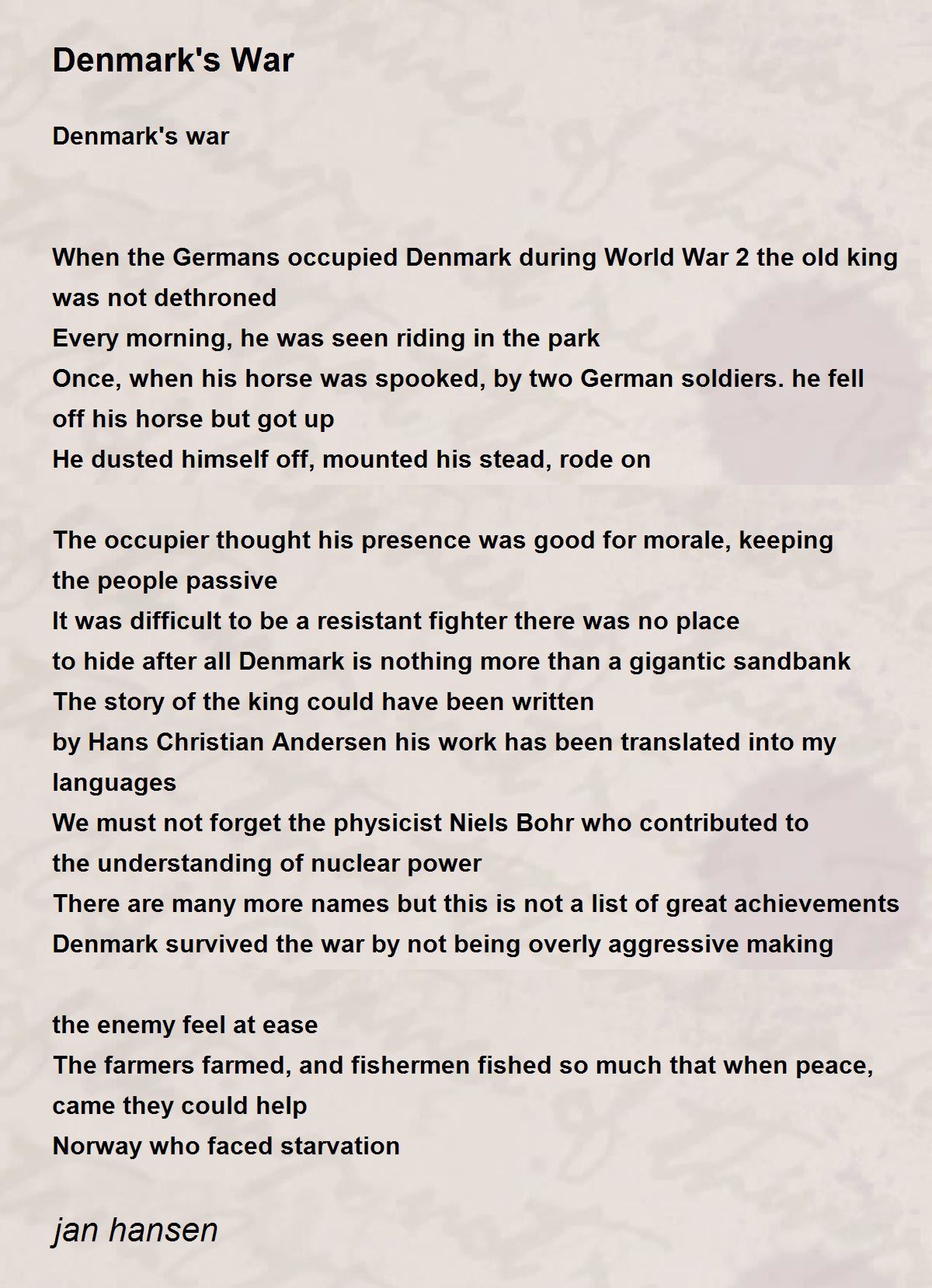 Denmark's War

Denmark's war

When the Germans occupied Denmark during World War 2 the old king was not dethroned
Every morning, he was seen riding in the park
Once, when his horse was spooked, by two German soldiers. he fell off his horse but got up
He dusted himself off, mounted his stead, rode on

The occupier thought his presence was good for morale, keeping the people passive
It was difficult to be a resistant fighter there was no place
to hide after all Denmark is nothing more than a gigantic sandbank
The story of the king could have been written
by Hans Christian Andersen his work has been translated into my languages
We must not forget the physicist Niels Bohr who contributed to
the understanding of nuclear power
There are many more names but this is not a list of great achievements
Denmark survived the war by not being overly aggressive making

the enemy feel at ease
The farmers farmed, and fishermen fished so much that when peace, came they could help
Norway who faced starvation

jan hansen